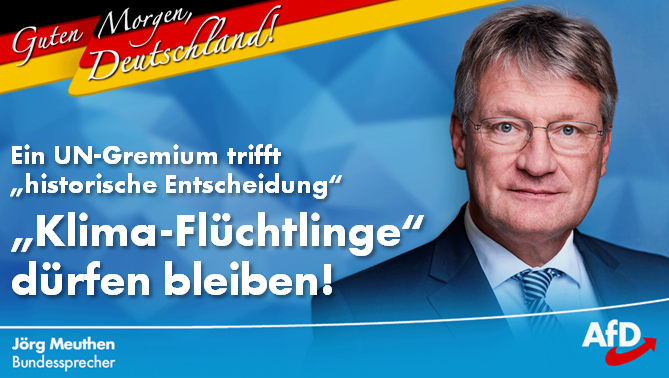 Guten Morgen, Deutschland!

Ein UN-Gremium trifft „historische Entscheidung“

„Klima-Flüchtlinge“ dürfen bleiben!

Jörg Meuthen
Bundessprecher

AfD